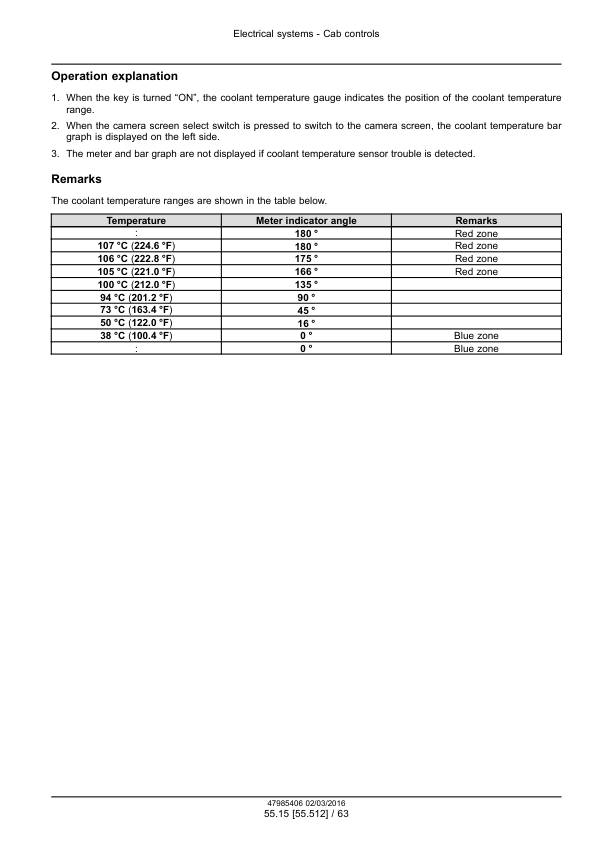 Electrical systems - Cab controls

Operation explanation

1. When the key is turned “ON”, the coolant temperature gauge indicates the position of the coolant temperature range.
2. When the camera screen select switch is pressed to switch to the camera screen, the coolant temperature bar graph is displayed on the left side.
3. The meter and bar graph are not displayed if coolant temperature sensor trouble is detected.

Remarks

The coolant temperature ranges are shown in the table below.

| Temperature | Meter indicator angle | Remarks |
|---|---|---|
| : | 180 ° | Red zone |
| 107 °C (224.6 °F) | 180 ° | Red zone |
| 106 °C (222.8 °F) | 175 ° | Red zone |
| 105 °C (221.0 °F) | 166 ° | Red zone |
| 100 °C (212.0 °F) | 135 ° | |
| 94 °C (201.2 °F) | 90 ° | |
| 73 °C (163.4 °F) | 45 ° | |
| 50 °C (122.0 °F) | 16 ° | |
| 38 °C (100.4 °F) | 0 ° | Blue zone |
| : | 0 ° | Blue zone |

47985406 02/03/2016
55.15 [55.512] / 63